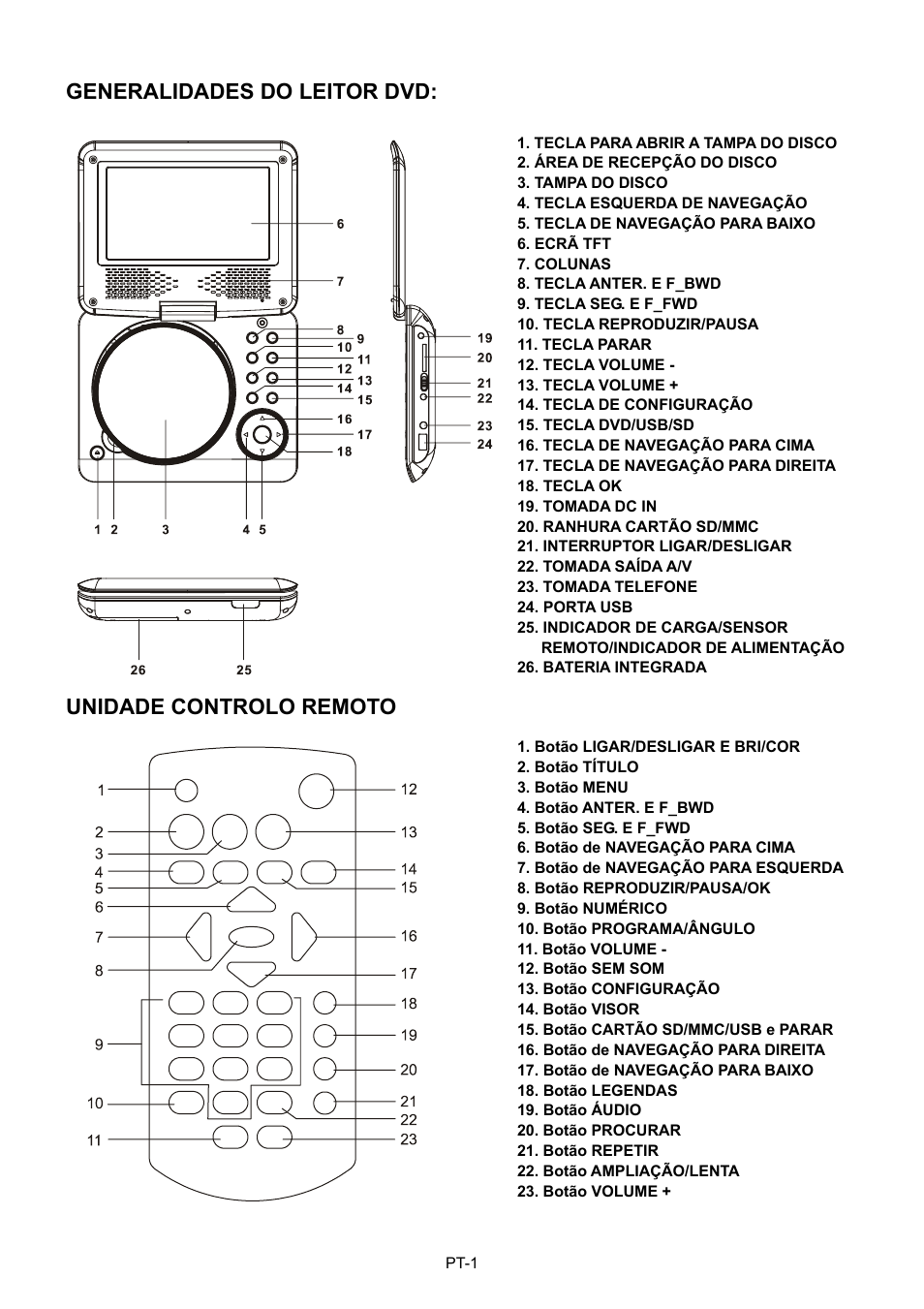 GENERALIDADES DO LEITOR DVD:

6
7
8
9
10
11
12
13
14
15
16
17
18
1 2 3 4 5
19
20
21
22
23
24
26 25

1. TECLA PARA ABRIR A TAMPA DO DISCO
2. ÁREA DE RECEPÇÃO DO DISCO
3. TAMPA DO DISCO
4. TECLA ESQUERDA DE NAVEGAÇÃO
5. TECLA DE NAVEGAÇÃO PARA BAIXO
6. ECRÃ TFT
7. COLUNAS
8. TECLA ANTER. E F_BWD
9. TECLA SEG. E F_FWD
10. TECLA REPRODUZIR/PAUSA
11. TECLA PARAR
12. TECLA VOLUME -
13. TECLA VOLUME +
14. TECLA DE CONFIGURAÇÃO
15. TECLA DVD/USB/SD
16. TECLA DE NAVEGAÇÃO PARA CIMA
17. TECLA DE NAVEGAÇÃO PARA DIREITA
18. TECLA OK
19. TOMADA DC IN
20. RANHURA CARTÃO SD/MMC
21. INTERRUPTOR LIGAR/DESLIGAR
22. TOMADA SAÍDA A/V
23. TOMADA TELEFONE
24. PORTA USB
25. INDICADOR DE CARGA/SENSOR REMOTO/INDICADOR DE ALIMENTAÇÃO
26. BATERIA INTEGRADA

UNIDADE CONTROLO REMOTO

1
2
3
4
5
6
7
8
9
10
11
12
13
14
15
16
17
18
19
20
21
22
23

1. Botão LIGAR/DESLIGAR E BRI/COR
2. Botão TÍTULO
3. Botão MENU
4. Botão ANTER. E F_BWD
5. Botão SEG. E F_FWD
6. Botão de NAVEGAÇÃO PARA CIMA
7. Botão de NAVEGAÇÃO PARA ESQUERDA
8. Botão REPRODUZIR/PAUSA/OK
9. Botão NUMÉRICO
10. Botão PROGRAMA/ÂNGULO
11. Botão VOLUME -
12. Botão SEM SOM
13. Botão CONFIGURAÇÃO
14. Botão VISOR
15. Botão CARTÃO SD/MMC/USB e PARAR
16. Botão de NAVEGAÇÃO PARA DIREITA
17. Botão de NAVEGAÇÃO PARA BAIXO
18. Botão LEGENDAS
19. Botão ÁUDIO
20. Botão PROCURAR
21. Botão REPETIR
22. Botão AMPLIAÇÃO/LENTA
23. Botão VOLUME +

PT-1